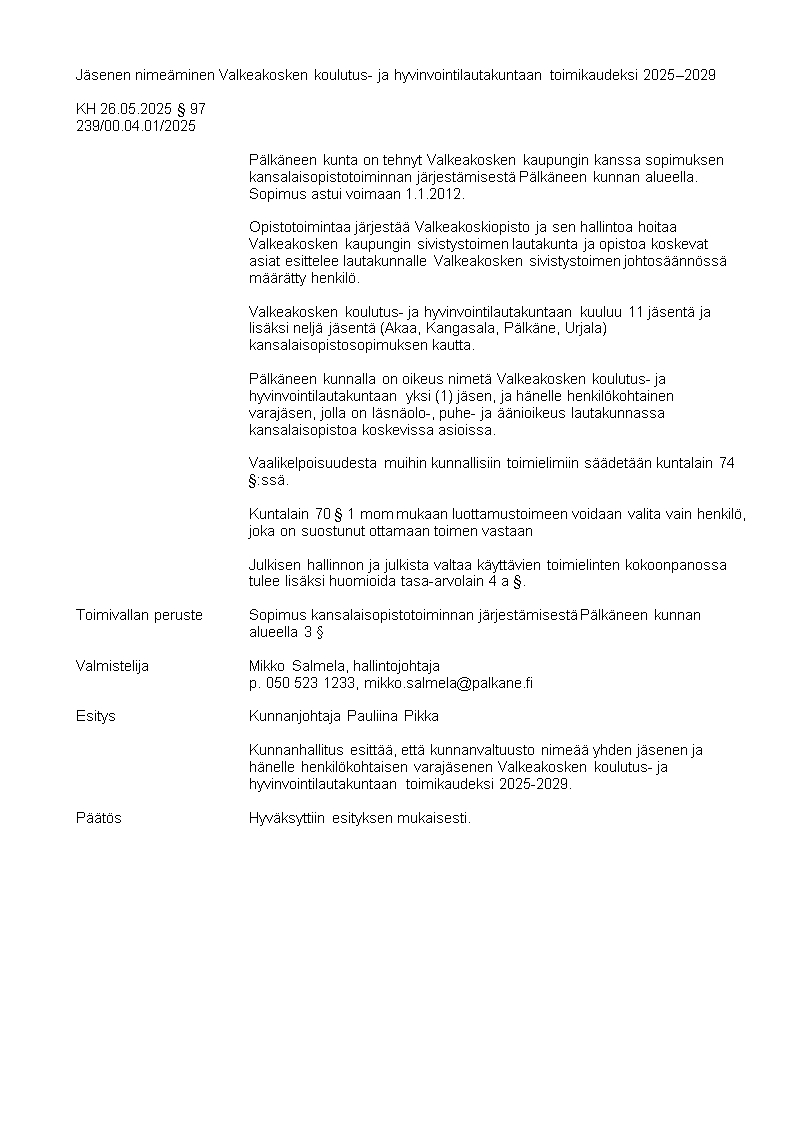 Jäsenen nimeäminen Valkeakosken koulutus- ja hyvinvointilautakuntaan toimikaudeksi 2025–2029

KH 26.05.2025 § 97
239/00.04.01/2025

Pälkäneen kunta on tehnyt Valkeakosken kaupungin kanssa sopimuksen kansalaisopistotoiminnan järjestämisestä Pälkäneen kunnan alueella. Sopimus astui voimaan 1.1.2012.

Opistotoimintaa järjestää Valkeakoskiopisto ja sen hallintoa hoitaa Valkeakosken kaupungin sivistystoimen lautakunta ja opistoa koskevat asiat esittelee lautakunnalle Valkeakosken sivistystoimen johtosäännössä määrätty henkilö.

Valkeakosken koulutus- ja hyvinvointilautakuntaan kuuluu 11 jäsentä ja lisäksi neljä jäsentä (Akaa, Kangasala, Pälkäne, Urjala) kansalaisopistosopimuksen kautta.

Pälkäneen kunnalla on oikeus nimetä Valkeakosken koulutus- ja hyvinvointilautakuntaan yksi (1) jäsen, ja hänelle henkilökohtainen varajäsen, jolla on läsnäolo-, puhe- ja äänioikeus lautakunnassa kansalaisopistoa koskevissa asioissa.

Vaalikelpoisuudesta muihin kunnallisiin toimielimiin säädetään kuntalain 74 §:ssä.

Kuntalain 70 § 1 mom mukaan luottamustoimeen voidaan valita vain henkilö, joka on suostunut ottamaan toimen vastaan

Julkisen hallinnon ja julkista valtaa käyttävien toimielinten kokoonpanossa tulee lisäksi huomioida tasa-arvolain 4 a §.

Toimivallan peruste
Sopimus kansalaisopistotoiminnan järjestämisestä Pälkäneen kunnan alueella 3 §

Valmistelija
Mikko Salmela, hallintojohtaja
p. 050 523 1233, mikko.salmela@palkane.fi

Esitys
Kunnanjohtaja Pauliina Pikka

Kunnanhallitus esittää, että kunnanvaltuusto nimeää yhden jäsenen ja hänelle henkilökohtaisen varajäsenen Valkeakosken koulutus- ja hyvinvointilautakuntaan toimikaudeksi 2025-2029.

Päätös
Hyväksyttiin esityksen mukaisesti.